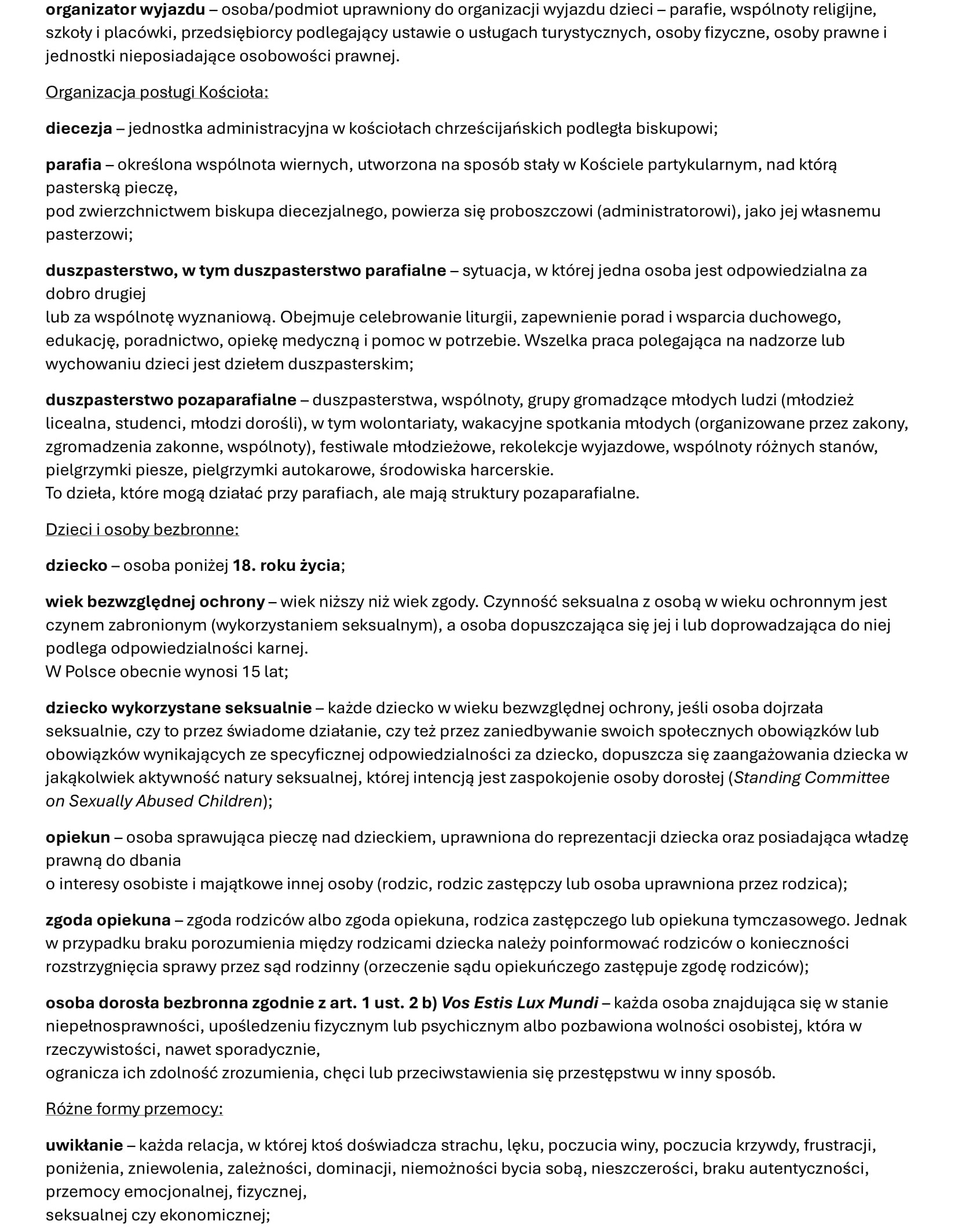 organizator wyjazdu – osoba/podmiot uprawniony do organizacji wyjazdu dzieci – parafie, wspólnoty religijne, szkoły i placówki, przedsiębiorcy podlegający ustawie o usługach turystycznych, osoby fizyczne, osoby prawne i jednostki nieposiadające osobowości prawnej.

Organizacja posługi Kościoła:

diecezja – jednostka administracyjna w kościołach chrześcijańskich podległa biskupowi;

parafia – określona wspólnota wiernych, utworzona na sposób stały w Kościele partykularnym, nad którą pasterską pieczę,
pod zwierzchnictwem biskupa diecezjalnego, powierza się proboszczowi (administratorowi), jako jej własnemu pasterzowi;

duszpasterstwo, w tym duszpasterstwo parafialne – sytuacja, w której jedna osoba jest odpowiedzialna za dobro drugiej
lub za wspólnotę wyznaniową. Obejmuje celebrowanie liturgii, zapewnienie porad i wsparcia duchowego, edukację, poradnictwo, opiekę medyczną i pomoc w potrzebie. Wszelka praca polegająca na nadzorze lub wychowaniu dzieci jest dziełem duszpasterskim;

duszpasterstwo pozaparafialne – duszpasterstwa, wspólnoty, grupy gromadzące młodych ludzi (młodzież licealna, studenci, młodzi dorośli), w tym wolontariaty, wakacyjne spotkania młodych (organizowane przez zakony, zgromadzenia zakonne, wspólnoty), festiwale młodzieżowe, rekolekcje wyjazdowe, wspólnoty różnych stanów, pielgrzymki piesze, pielgrzymki autokarowe, środowiska harcerskie.
To dzieła, które mogą działać przy parafiach, ale mają struktury pozaparafialne.

Dzieci i osoby bezbronne:

dziecko – osoba poniżej 18. roku życia;

wiek bezwzględnej ochrony – wiek niższy niż wiek zgody. Czynność seksualna z osobą w wieku ochronnym jest czynem zabronionym (wykorzystaniem seksualnym), a osoba dopuszczająca się jej i lub doprowadzająca do niej podlega odpowiedzialności karnej.
W Polsce obecnie wynosi 15 lat;

dziecko wykorzystane seksualnie – każde dziecko w wieku bezwzględnej ochrony, jeśli osoba dojrzała seksualnie, czy to przez świadome działanie, czy też przez zaniedbywanie swoich społecznych obowiązków lub obowiązków wynikających ze specyficznej odpowiedzialności za dziecko, dopuszcza się zaangażowania dziecka w jakąkolwiek aktywność natury seksualnej, której intencją jest zaspokojenie osoby dorosłej (Standing Committee on Sexually Abused Children);

opiekun – osoba sprawująca pieczę nad dzieckiem, uprawniona do reprezentacji dziecka oraz posiadająca władzę prawną do dbania
o interesy osobiste i majątkowe innej osoby (rodzic, rodzic zastępczy lub osoba uprawniona przez rodzica);

zgoda opiekuna – zgoda rodziców albo zgoda opiekuna, rodzica zastępczego lub opiekuna tymczasowego. Jednak w przypadku braku porozumienia między rodzicami dziecka należy poinformować rodziców o konieczności rozstrzygnięcia sprawy przez sąd rodzinny (orzeczenie sądu opiekuńczego zastępuje zgodę rodziców);

osoba dorosła bezbronna zgodnie z art. 1 ust. 2 b) Vos Estis Lux Mundi – każda osoba znajdująca się w stanie niepełnosprawności, upośledzeniu fizycznym lub psychicznym albo pozbawiona wolności osobistej, która w rzeczywistości, nawet sporadycznie,
ogranicza ich zdolność zrozumienia, chęci lub przeciwstawienia się przestępstwu w inny sposób.

Różne formy przemocy:

uwikłanie – każda relacja, w której ktoś doświadcza strachu, lęku, poczucia winy, poczucia krzywdy, frustracji, poniżenia, zniewolenia, zależności, dominacji, niemożności bycia sobą, nieszczerości, braku autentyczności, przemocy emocjonalnej, fizycznej,
seksualnej czy ekonomicznej;